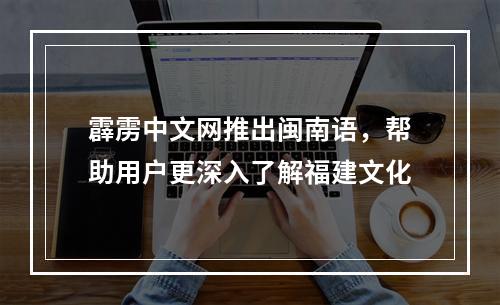 霹雳中文网推出闽南语，帮助用户更深入了解福建文化